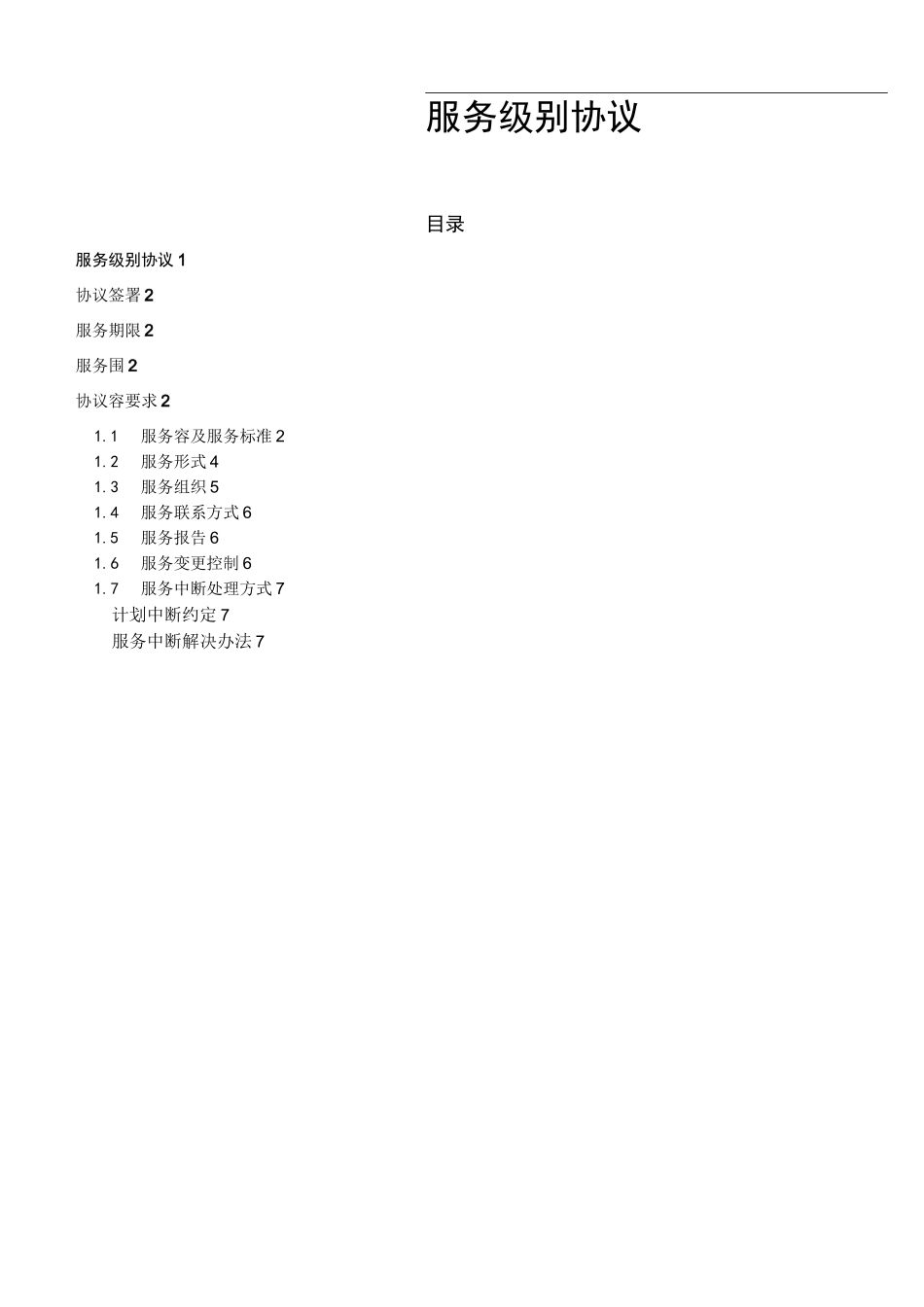 服务级别协议

目录

服务级别协议 1

协议签署 2

服务期限 2

服务围 2

协议容要求 2

1.1　服务容及服务标准 2
1.2　服务形式 4
1.3　服务组织 5
1.4　服务联系方式 6
1.5　服务报告 6
1.6　服务变更控制 6
1.7　服务中断处理方式 7
计划中断约定 7
服务中断解决办法 7